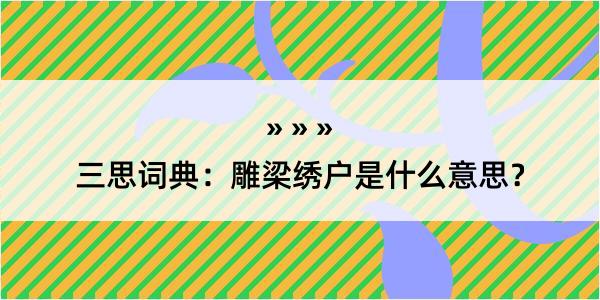 » » »

三思词典：雕梁绣户是什么意思？